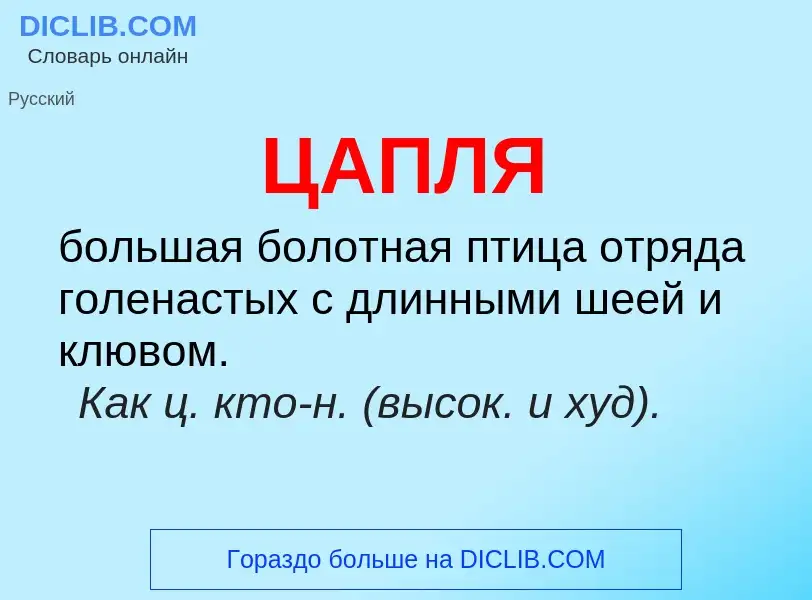 DICLIB.COM
Словарь онлайн

Русский

ЦАПЛЯ

большая болотная птица отряда голенастых с длинными шеей и клювом.
Как ц. кто-н. (высок. и худ).

Гораздо больше на DICLIB.COM